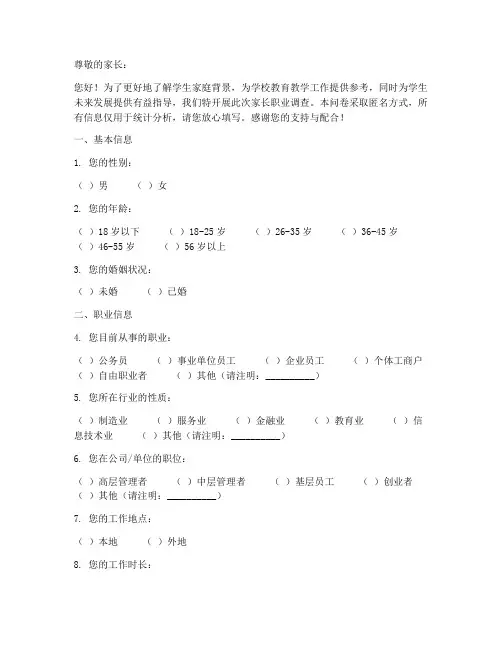 尊敬的家长：

您好！为了更好地了解学生家庭背景，为学校教育教学工作提供参考，同时为学生未来发展提供有益指导，我们特开展此次家长职业调查。本问卷采取匿名方式，所有信息仅用于统计分析，请您放心填写。感谢您的支持与配合！

一、基本信息

1. 您的性别：

（ ）男　（ ）女

2. 您的年龄：

（ ）18岁以下　（ ）18-25岁　（ ）26-35岁　（ ）36-45岁　（ ）46-55岁　（ ）56岁以上

3. 您的婚姻状况：

（ ）未婚　（ ）已婚

二、职业信息

4. 您目前从事的职业：

（ ）公务员　（ ）事业单位员工　（ ）企业员工　（ ）个体工商户　（ ）自由职业者　（ ）其他（请注明：__________）

5. 您所在行业的性质：

（ ）制造业　（ ）服务业　（ ）金融业　（ ）教育业　（ ）信息技术业　（ ）其他（请注明：__________）

6. 您在公司/单位的职位：

（ ）高层管理者　（ ）中层管理者　（ ）基层员工　（ ）创业者　（ ）其他（请注明：__________）

7. 您的工作地点：

（ ）本地　（ ）外地

8. 您的工作时长：